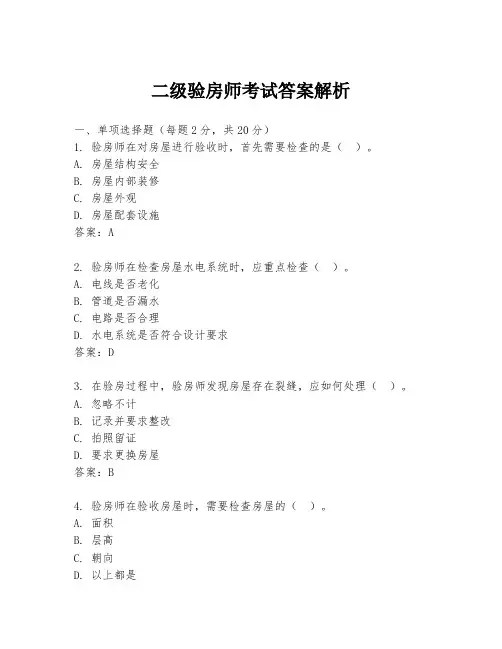 二级验房师考试答案解析

一、单项选择题（每题2分，共20分）
1. 验房师在对房屋进行验收时，首先需要检查的是（ ）。
A. 房屋结构安全
B. 房屋内部装修
C. 房屋外观
D. 房屋配套设施
答案：A

2. 验房师在检查房屋水电系统时，应重点检查（ ）。
A. 电线是否老化
B. 管道是否漏水
C. 电路是否合理
D. 水电系统是否符合设计要求
答案：D

3. 在验房过程中，验房师发现房屋存在裂缝，应如何处理（ ）。
A. 忽略不计
B. 记录并要求整改
C. 拍照留证
D. 要求更换房屋
答案：B

4. 验房师在验收房屋时，需要检查房屋的（ ）。
A. 面积
B. 层高
C. 朝向
D. 以上都是